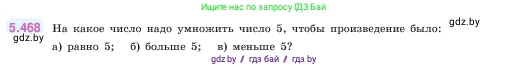 Ищите нас по запросу ГДЗ Бай

5.468 На какое число надо умножить число 5, чтобы произведение было:

gdz.by

gdz.by

а) равно 5; б) больше 5; в) меньше 5?

gdz.by / гдз бай / гдз by